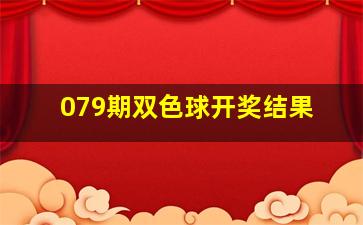 079期双色球开奖结果